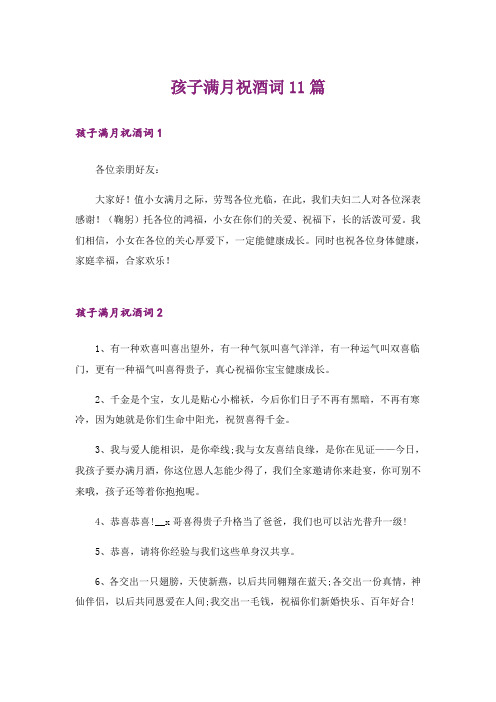 孩子满月祝酒词11篇

孩子满月祝酒词1

各位亲朋好友：

大家好！值小女满月之际，劳驾各位光临，在此，我们夫妇二人对各位深表感谢！（鞠躬）托各位的鸿福，小女在你们的关爱、祝福下，长的活泼可爱。我们相信，小女在各位的关心厚爱下，一定能健康成长。同时也祝各位身体健康，家庭幸福，合家欢乐！

孩子满月祝酒词2

1、有一种欢喜叫喜出望外，有一种气氛叫喜气洋洋，有一种运气叫双喜临门，更有一种福气叫喜得贵子，真心祝福你宝宝健康成长。

2、千金是个宝，女儿是贴心小棉袄，今后你们日子不再有黑暗，不再有寒冷，因为她就是你们生命中阳光，祝贺喜得千金。

3、我与爱人能相识，是你牵线;我与女友喜结良缘，是你在见证——今日，我孩子要办满月酒，你这位恩人怎能少得了，我们全家邀请你来赴宴，你可别不来哦，孩子还等着你抱抱呢。

4、恭喜恭喜!__x哥喜得贵子升格当了爸爸，我们也可以沾光普升一级!

5、恭喜，请将你经验与我们这些单身汉共享。

6、各交出一只翅膀，天使新燕，以后共同翱翔在蓝天;各交出一份真情，神仙伴侣，以后共同恩爱在人间;我交出一毛钱，祝福你们新婚快乐、百年好合!